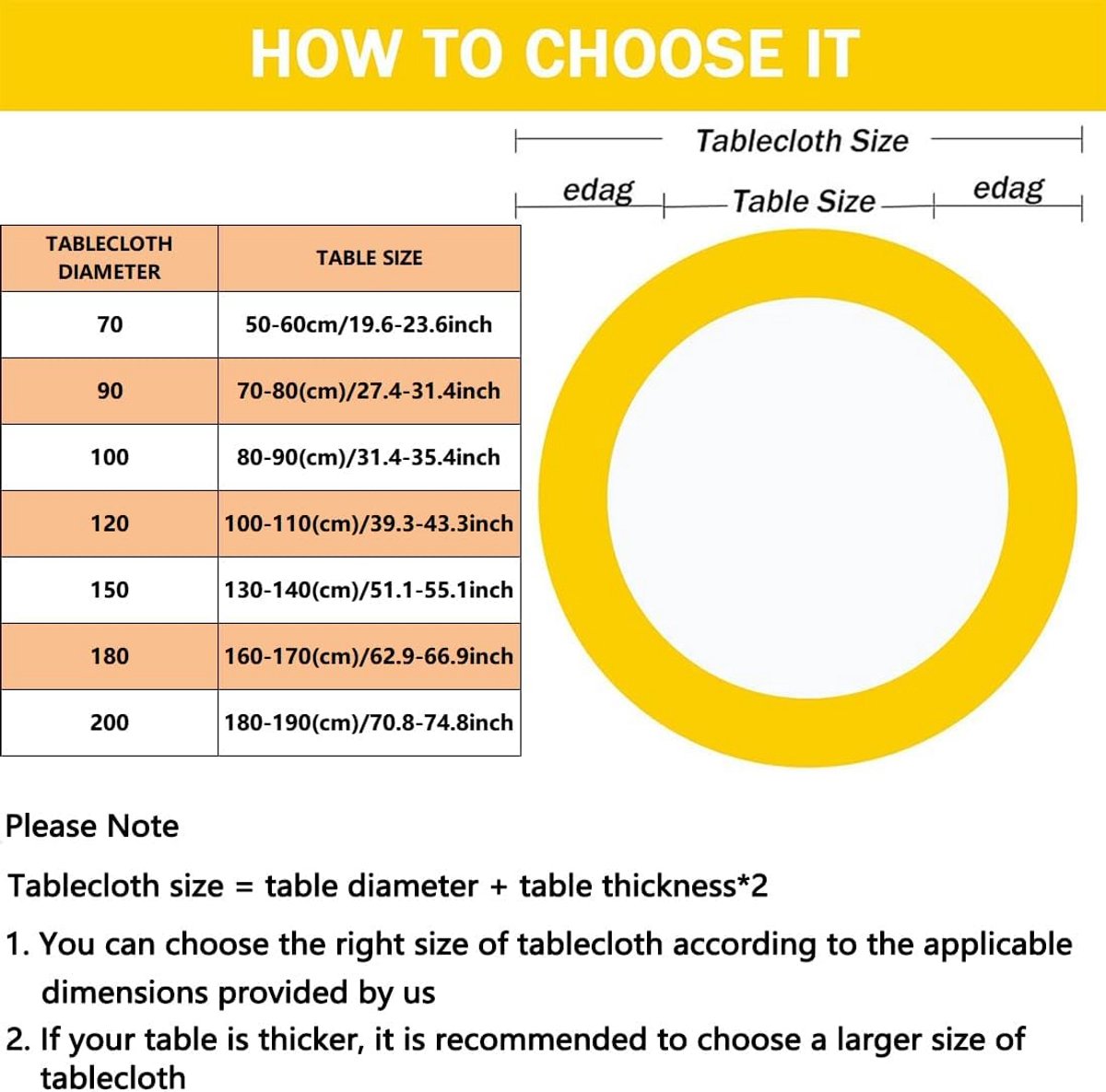 HOW TO CHOOSE IT

Tablecloth Size

edag

Table Size

edag

| TABLECLOTH DIAMETER | TABLE SIZE |
|---|---|
| 70 | 50-60cm/19.6-23.6inch |
| 90 | 70-80(cm)/27.4-31.4inch |
| 100 | 80-90(cm)/31.4-35.4inch |
| 120 | 100-110(cm)/39.3-43.3inch |
| 150 | 130-140(cm)/51.1-55.1inch |
| 180 | 160-170(cm)/62.9-66.9inch |
| 200 | 180-190(cm)/70.8-74.8inch |

Please Note

Tablecloth size = table diameter + table thickness*2

1. You can choose the right size of tablecloth according to the applicable dimensions provided by us

2. If your table is thicker, it is recommended to choose a larger size of tablecloth